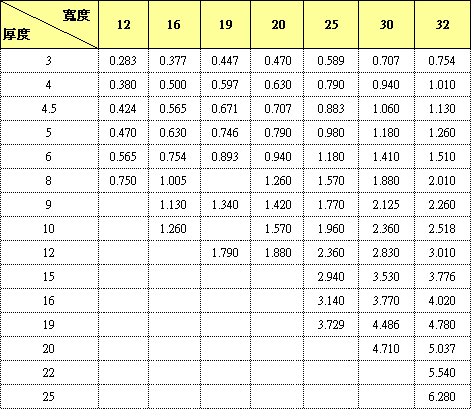 | 寬度 厚度 | 12 | 16 | 19 | 20 | 25 | 30 | 32 |
|---|---|---|---|---|---|---|---|
| 3 | 0.283 | 0.377 | 0.447 | 0.470 | 0.589 | 0.707 | 0.754 |
| 4 | 0.380 | 0.500 | 0.597 | 0.630 | 0.790 | 0.940 | 1.010 |
| 4.5 | 0.424 | 0.565 | 0.671 | 0.707 | 0.883 | 1.060 | 1.130 |
| 5 | 0.470 | 0.630 | 0.746 | 0.790 | 0.980 | 1.180 | 1.260 |
| 6 | 0.565 | 0.754 | 0.893 | 0.940 | 1.180 | 1.410 | 1.510 |
| 8 | 0.750 | 1.005 | | 1.260 | 1.570 | 1.880 | 2.010 |
| 9 | | 1.130 | 1.340 | 1.420 | 1.770 | 2.125 | 2.260 |
| 10 | | 1.260 | | 1.570 | 1.960 | 2.360 | 2.518 |
| 12 | | | 1.790 | 1.880 | 2.360 | 2.830 | 3.010 |
| 15 | | | | | 2.940 | 3.530 | 3.776 |
| 16 | | | | | 3.140 | 3.770 | 4.020 |
| 19 | | | | | 3.729 | 4.486 | 4.780 |
| 20 | | | | | | 4.710 | 5.037 |
| 22 | | | | | | | 5.540 |
| 25 | | | | | | | 6.280 |